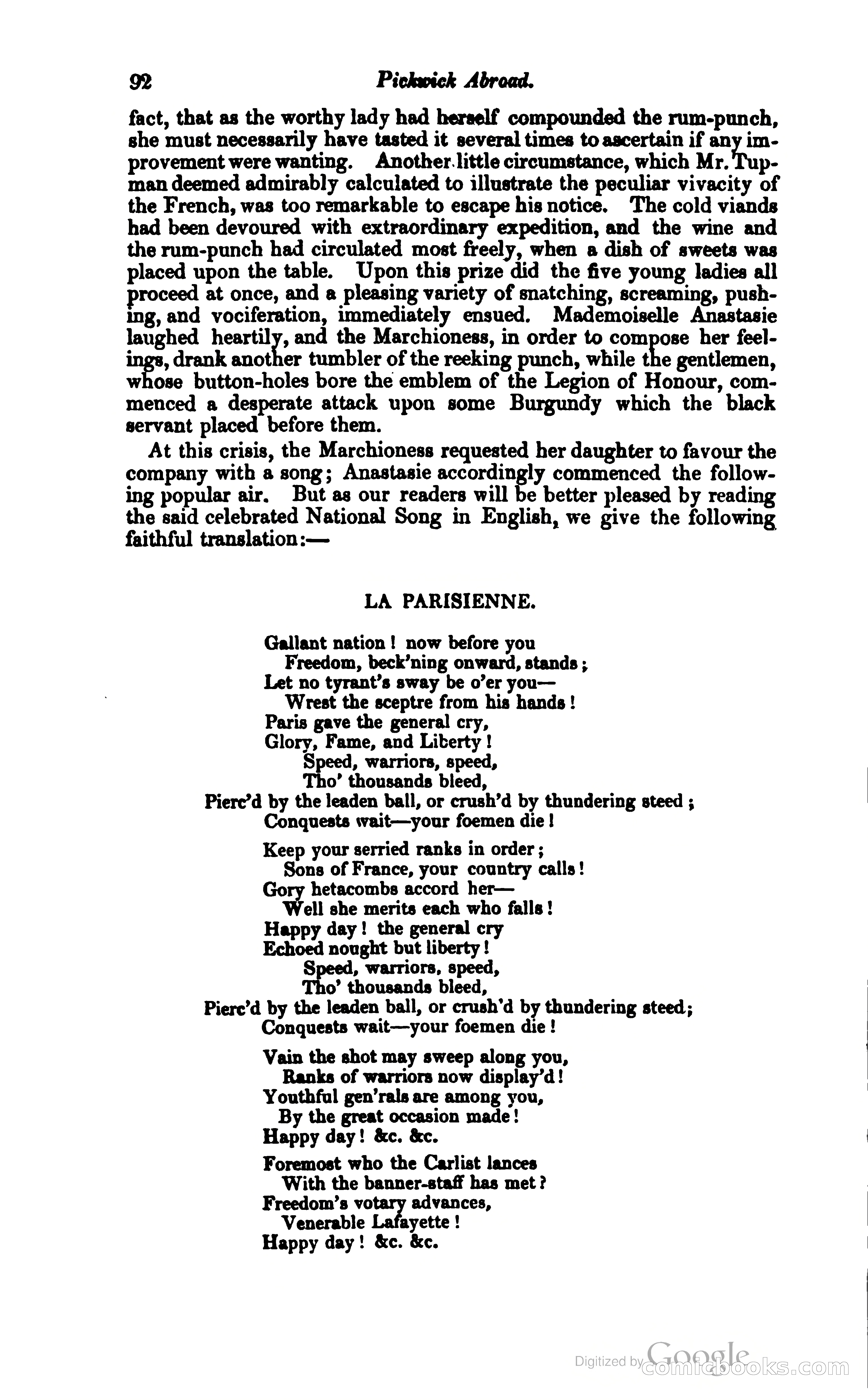 92 Pickwick Abroad.

fact, that as the worthy lady had herself compounded the rum-punch, she must necessarily have tasted it several times to ascertain if any improvement were wanting. Another little circumstance, which Mr. Tupman deemed admirably calculated to illustrate the peculiar vivacity of the French, was too remarkable to escape his notice. The cold viands had been devoured with extraordinary expedition, and the wine and the rum-punch had circulated most freely, when a dish of sweets was placed upon the table. Upon this prize did the five young ladies all proceed at once, and a pleasing variety of snatching, screaming, pushing, and vociferation, immediately ensued. Mademoiselle Anastasie laughed heartily, and the Marchioness, in order to compose her feelings, drank another tumbler of the reeking punch, while the gentlemen, whose button-holes bore the emblem of the Legion of Honour, commenced a desperate attack upon some Burgundy which the black servant placed before them.

At this crisis, the Marchioness requested her daughter to favour the company with a song; Anastasie accordingly commenced the following popular air. But as our readers will be better pleased by reading the said celebrated National Song in English, we give the following faithful translation:—

LA PARISIENNE.

Gallant nation! now before you
Freedom, beck'ning onward, stands;
Let no tyrant's sway be o'er you—
Wrest the sceptre from his hands!
Paris gave the general cry,
Glory, Fame, and Liberty!
Speed, warriors, speed,
Tho' thousands bleed,
Pierc'd by the leaden ball, or crush'd by thundering steed;
Conquests wait—your foemen die!

Keep your serried ranks in order;
Sons of France, your country calls!
Gory hetacombs accord her—
Well she merits each who falls!
Happy day! the general cry
Echoed nought but liberty!
Speed, warriors, speed,
Tho' thousands bleed,
Pierc'd by the leaden ball, or crush'd by thundering steed;
Conquests wait—your foemen die!

Vain the shot may sweep along you,
Ranks of warriors now display'd!
Youthful gen'rals are among you,
By the great occasion made!
Happy day! &c. &c.

Foremost who the Carlist lances
With the banner-staff has met?
Freedom's votary advances,
Venerable Lafayette!
Happy day! &c. &c.

Digitized by Google comicbooks.com